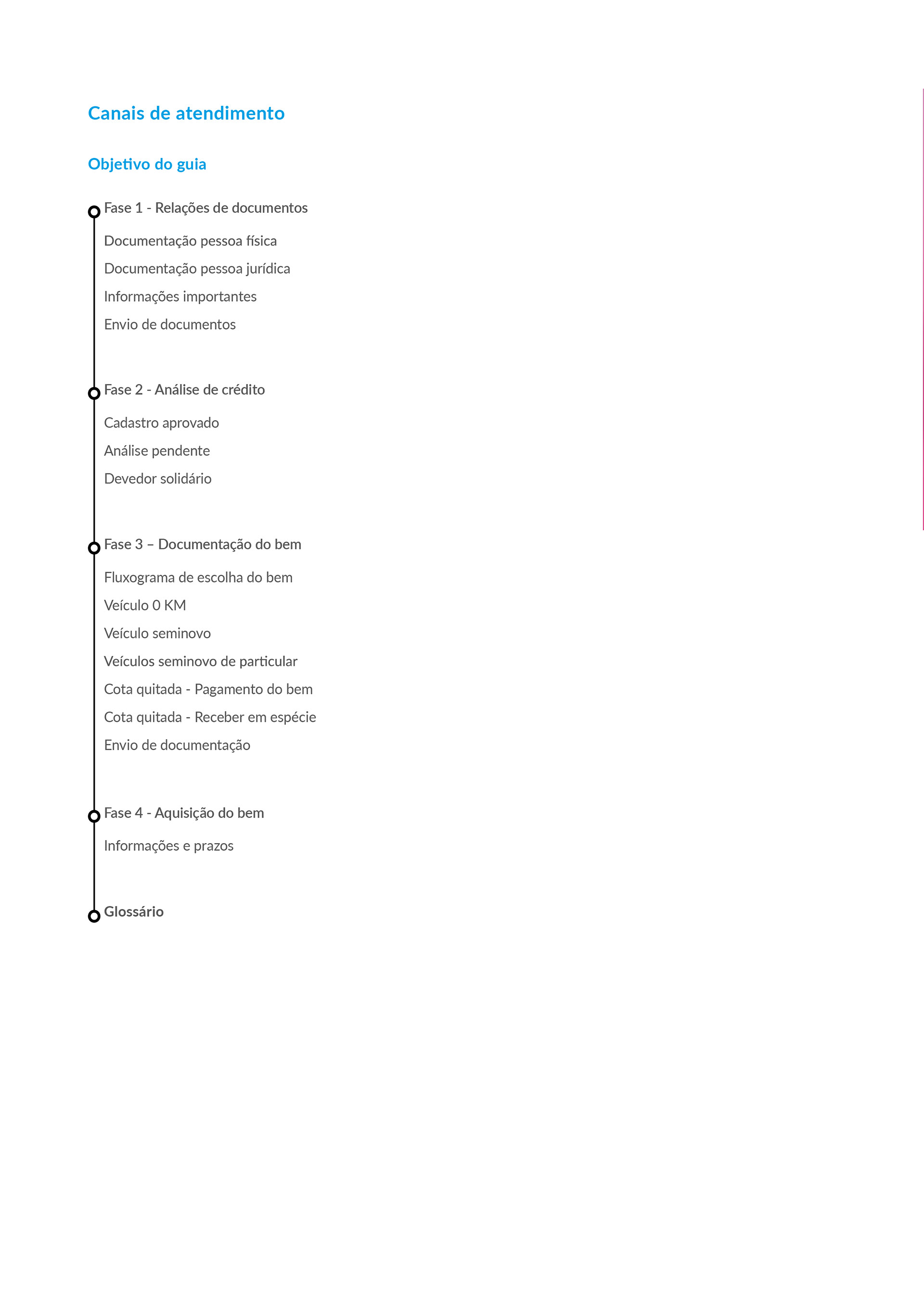 Canais de atendimento

Objetivo do guia

Fase 1 - Relações de documentos

Documentação pessoa física

Documentação pessoa jurídica

Informações importantes

Envio de documentos

Fase 2 - Análise de crédito

Cadastro aprovado

Análise pendente

Devedor solidário

Fase 3 – Documentação do bem

Fluxograma de escolha do bem

Veículo 0 KM

Veículo seminovo

Veículos seminovo de particular

Cota quitada - Pagamento do bem

Cota quitada - Receber em espécie

Envio de documentação

Fase 4 - Aquisição do bem

Informações e prazos

Glossário